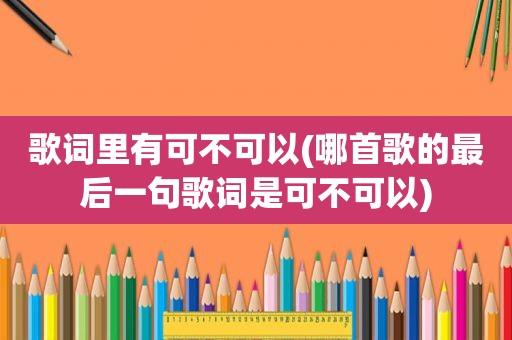 歌词里有可不可以(哪首歌的最后一句歌词是可不可以)